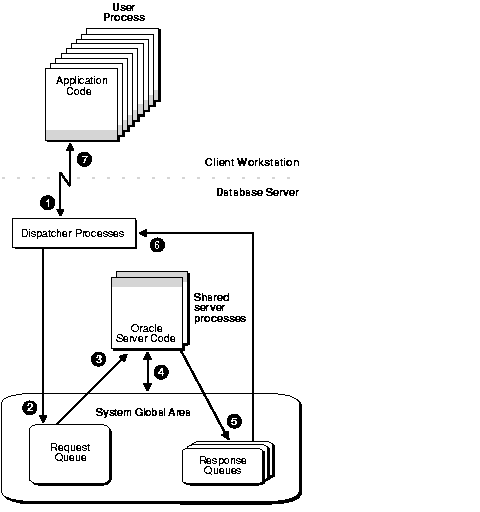 User Process

Application Code

7

Client Workstation

Database Server

1

Dispatcher Processes

6

Shared server processes

Oracle Server Code

3

4

2

System Global Area

5

Request Queue

Response Queues